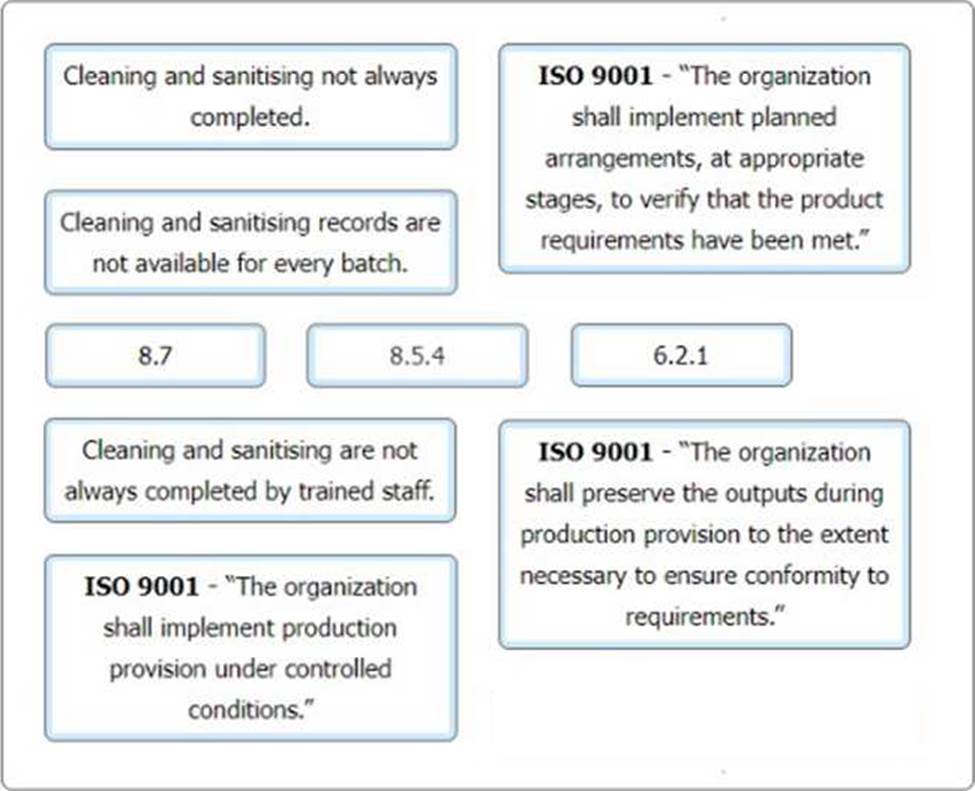 Cleaning and sanitising not always completed.

ISO 9001 - "The organization shall implement planned arrangements, at appropriate stages, to verify that the product requirements have been met."

Cleaning and sanitising records are not available for every batch.

8.7

8.5.4

6.2.1

Cleaning and sanitising are not always completed by trained staff.

ISO 9001 - "The organization shall preserve the outputs during production provision to the extent necessary to ensure conformity to requirements."

ISO 9001 - "The organization shall implement production provision under controlled conditions."